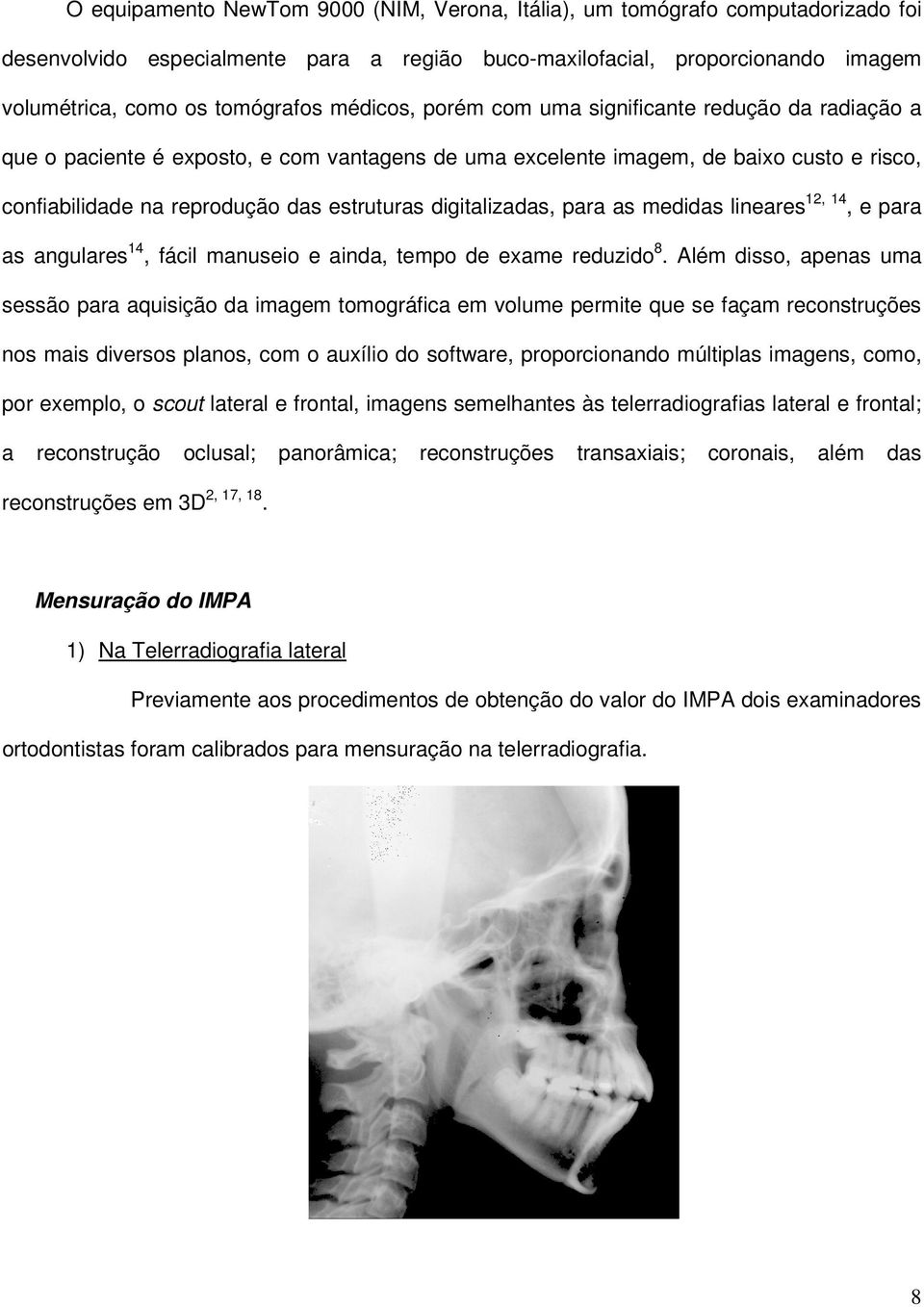 O equipamento NewTom 9000 (NIM, Verona, Itália), um tomógrafo computadorizado foi desenvolvido especialmente para a região buco-maxilofacial, proporcionando imagem volumétrica, como os tomógrafos médicos, porém com uma significante redução da radiação a que o paciente é exposto, e com vantagens de uma excelente imagem, de baixo custo e risco, confiabilidade na reprodução das estruturas digitalizadas, para as medidas lineares$^{12, 14}$, e para as angulares$^{14}$, fácil manuseio e ainda, tempo de exame reduzido$^{8}$. Além disso, apenas uma sessão para aquisição da imagem tomográfica em volume permite que se façam reconstruções nos mais diversos planos, com o auxílio do software, proporcionando múltiplas imagens, como, por exemplo, o scout lateral e frontal, imagens semelhantes às telerradiografias lateral e frontal; a reconstrução oclusal; panorâmica; reconstruções transaxiais; coronais, além das reconstruções em 3D$^{2, 17, 18}$.

Mensuração do IMPA

1) Na Telerradiografia lateral

Previamente aos procedimentos de obtenção do valor do IMPA dois examinadores ortodontistas foram calibrados para mensuração na telerradiografia.

8